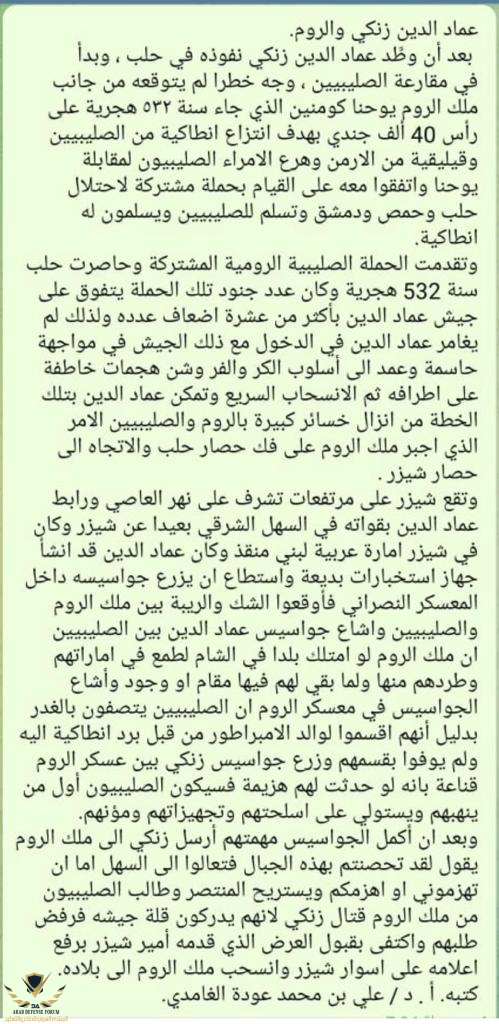 عماد الدين زنكي والروم.
بعد أن وطّد عماد الدين زنكي نفوذه في حلب ، وبدأ في مقارعة الصليبيين ، وجه خطرا لم يتوقعه من جانب ملك الروم يوحنا كومنين الذي جاء سنة ٥٣٢ هجرية على رأس 40 ألف جندي بهدف انتزاع انطاكية من الصليبيين وقيليقية من الارمن وهرع الامراء الصليبيون لمقابلة يوحنا واتفقوا معه على القيام بحملة مشتركة لاحتلال حلب وحمص ودمشق وتسلم للصليبيين ويسلمون له انطاكية.
وتقدمت الحملة الصليبية الرومية المشتركة وحاصرت حلب سنة 532 هجرية وكان عدد جنود تلك الحملة يتفوق على جيش عماد الدين بأكثر من عشرة اضعاف عدده ولذلك لم يغامر عماد الدين في الدخول مع ذلك الجيش في مواجهة حاسمة وعمد الى أسلوب الكر والفر وشن هجمات خاطفة على اطرافه ثم الانسحاب السريع وتمكن عماد الدين بتلك الخطة من انزال خسائر كبيرة بالروم والصليبيين الامر الذي اجبر ملك الروم على فك حصار حلب والاتجاه الى حصار شيزر .
وتقع شيزر على مرتفعات تشرف على نهر العاصي ورابط عماد الدين بقواته في السهل الشرقي بعيدا عن شيزر وكان في شيزر امارة عربية لبني منقذ وكان عماد الدين قد انشأ جهاز استخبارات بديعة واستطاع ان يزرع جواسيسه داخل المعسكر النصراني فأوقعوا الشك والريبة بين ملك الروم والصليبيين واشاع جواسيس عماد الدين بين الصليبيين ان ملك الروم لو امتلك بلدا في الشام لطمع في اماراتهم وطردهم منها ولما بقي لهم فيها مقام او وجود وأشاع الجواسيس في معسكر الروم ان الصليبيين يتصفون بالغدر بدليل أنهم أقسموا لوالد الامبراطور من قبل برد انطاكية اليه ولم يوفوا بقسمهم وزرع جواسيس زنكي بين عسكر الروم قناعة بانه لو حدثت لهم هزيمة فسيكون الصليبيون أول من ينهبهم ويستولي على اسلحتهم وتجهيزاتهم ومؤنهم.
وبعد ان أكمل الجواسيس مهمتهم أرسل زنكي الى ملك الروم يقول لقد تحصنتم بهذه الجبال فتعالوا الى السهل اما ان تهزموني او اهزمكم ويستريح المنتصر وطالب الصليبيون من ملك الروم قتال زنكي لانهم يدركون قلة جيشه فرفض طلبهم واكتفى بقبول العرض الذي قدمه أمير شيزر برفع اعلامه على اسوار شيزر وانسحب ملك الروم الى بلاده.
كتبه. أ . د / علي بن محمد عودة الغامدي.
ARAB DEFENSE FORUM